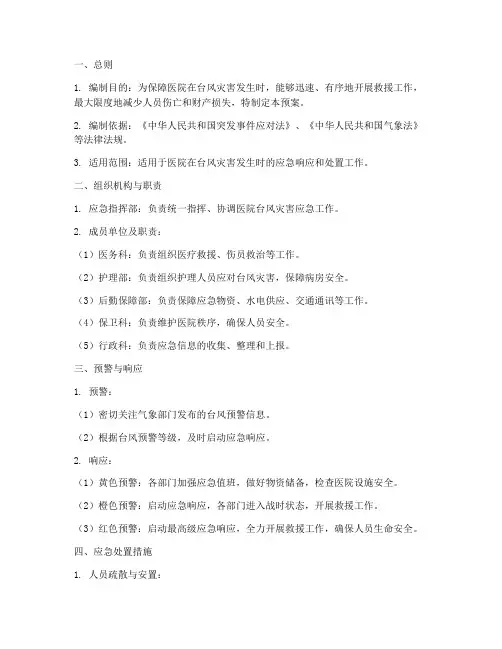 一、总则

1. 编制目的：为保障医院在台风灾害发生时，能够迅速、有序地开展救援工作，最大限度地减少人员伤亡和财产损失，特制定本预案。

2. 编制依据：《中华人民共和国突发事件应对法》、《中华人民共和国气象法》等法律法规。

3. 适用范围：适用于医院在台风灾害发生时的应急响应和处置工作。

二、组织机构与职责

1. 应急指挥部：负责统一指挥、协调医院台风灾害应急工作。

2. 成员单位及职责：

（1）医务科：负责组织医疗救援、伤员救治等工作。

（2）护理部：负责组织护理人员应对台风灾害，保障病房安全。

（3）后勤保障部：负责保障应急物资、水电供应、交通通讯等工作。

（4）保卫科：负责维护医院秩序，确保人员安全。

（5）行政科：负责应急信息的收集、整理和上报。

三、预警与响应

1. 预警：

（1）密切关注气象部门发布的台风预警信息。

（2）根据台风预警等级，及时启动应急响应。

2. 响应：

（1）黄色预警：各部门加强应急值班，做好物资储备，检查医院设施安全。

（2）橙色预警：启动应急响应，各部门进入战时状态，开展救援工作。

（3）红色预警：启动最高级应急响应，全力开展救援工作，确保人员生命安全。

四、应急处置措施

1. 人员疏散与安置：